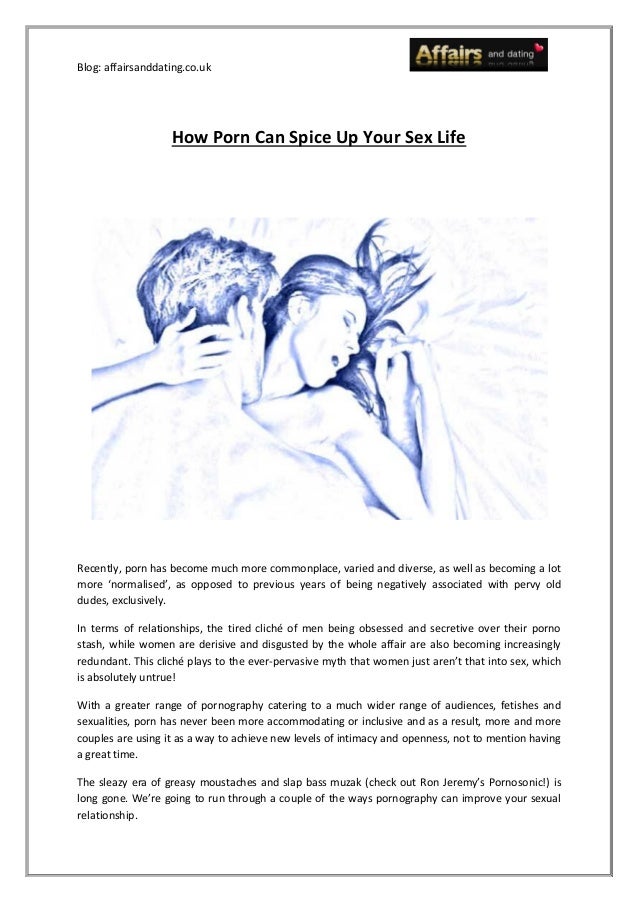 Blog: affairsanddating.co.uk

Affairs and dating

How Porn Can Spice Up Your Sex Life

Recently, porn has become much more commonplace, varied and diverse, as well as becoming a lot more 'normalised', as opposed to previous years of being negatively associated with pervy old dudes, exclusively.

In terms of relationships, the tired cliché of men being obsessed and secretive over their porno stash, while women are derisive and disgusted by the whole affair are also becoming increasingly redundant. This cliché plays to the ever-pervasive myth that women just aren't that into sex, which is absolutely untrue!

With a greater range of pornography catering to a much wider range of audiences, fetishes and sexualities, porn has never been more accommodating or inclusive and as a result, more and more couples are using it as a way to achieve new levels of intimacy and openness, not to mention having a great time.

The sleazy era of greasy moustaches and slap bass muzak (check out Ron Jeremy's Pornosonic!) is long gone. We're going to run through a couple of the ways pornography can improve your sexual relationship.